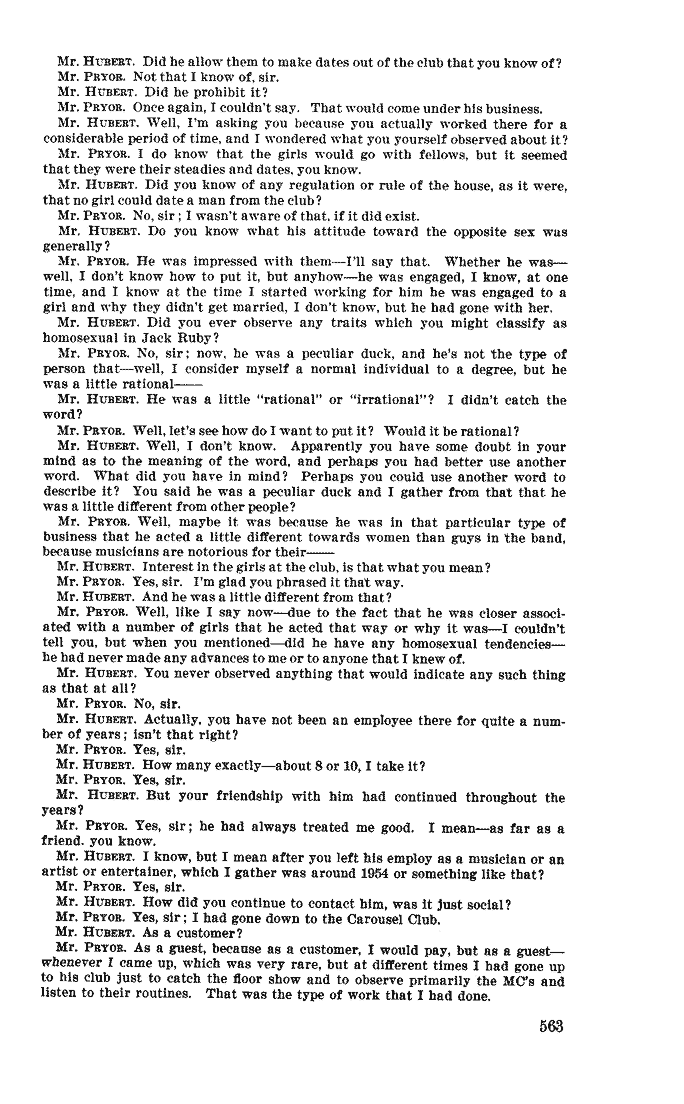 Mr. HUBERT. Did he allow them to make dates out of the club that you know of?

Mr. PRYOR. Not that I know of, sir.

Mr. HUBERT. Did he prohibit it?

Mr. PRYOR. Once again, I couldn't say. That would come under his business.

Mr. HUBERT. Well, I'm asking you because you actually worked there for a considerable period of time, and I wondered what you yourself observed about it?

Mr. PRYOR. I do know that the girls would go with fellows, but it seemed that they were their steadies and dates, you know.

Mr. HUBERT. Did you know of any regulation or rule of the house, as it were, that no girl could date a man from the club?

Mr. PRYOR. No, sir; I wasn't aware of that, if it did exist.

Mr. HUBERT. Do you know what his attitude toward the opposite sex was generally?

Mr. PRYOR. He was impressed with them—I'll say that. Whether he was—well, I don't know how to put it, but anyhow—he was engaged, I know, at one time, and I know at the time I started working for him he was engaged to a girl and why they didn't get married, I don't know, but he had gone with her.

Mr. HUBERT. Did you ever observe any traits which you might classify as homosexual in Jack Ruby?

Mr. PRYOR. No, sir; now, he was a peculiar duck, and he's not the type of person that—well, I consider myself a normal individual to a degree, but he was a little rational——

Mr. HUBERT. He was a little "rational" or "irrational"? I didn't catch the word?

Mr. PRYOR. Well, let's see how do I want to put it? Would it be rational?

Mr. HUBERT. Well, I don't know. Apparently you have some doubt in your mind as to the meaning of the word, and perhaps you had better use another word. What did you have in mind? Perhaps you could use another word to describe it? You said he was a peculiar duck and I gather from that that he was a little different from other people?

Mr. PRYOR. Well, maybe it was because he was in that particular type of business that he acted a little different towards women than guys in the band, because musicians are notorious for their——

Mr. HUBERT. Interest in the girls at the club, is that what you mean?

Mr. PRYOR. Yes, sir. I'm glad you phrased it that way.

Mr. HUBERT. And he was a little different from that?

Mr. PRYOR. Well, like I say now—due to the fact that he was closer associated with a number of girls that he acted that way or why it was—I couldn't tell you, but when you mentioned—did he have any homosexual tendencies—he had never made any advances to me or to anyone that I knew of.

Mr. HUBERT. You never observed anything that would indicate any such thing as that at all?

Mr. PRYOR. No, sir.

Mr. HUBERT. Actually, you have not been an employee there for quite a number of years; isn't that right?

Mr. PRYOR. Yes, sir.

Mr. HUBERT. How many exactly—about 8 or 10, I take it?

Mr. PRYOR. Yes, sir.

Mr. HUBERT. But your friendship with him had continued throughout the years?

Mr. PRYOR. Yes, sir; he had always treated me good. I mean—as far as a friend, you know.

Mr. HUBERT. I know, but I mean after you left his employ as a musician or an artist or entertainer, which I gather was around 1954 or something like that?

Mr. PRYOR. Yes, sir.

Mr. HUBERT. How did you continue to contact him, was it just social?

Mr. PRYOR. Yes, sir; I had gone down to the Carousel Club.

Mr. HUBERT. As a customer?

Mr. PRYOR. As a guest, because as a customer, I would pay, but as a guest—whenever I came up, which was very rare, but at different times I had gone up to his club just to catch the floor show and to observe primarily the MC's and listen to their routines. That was the type of work that I had done.

563